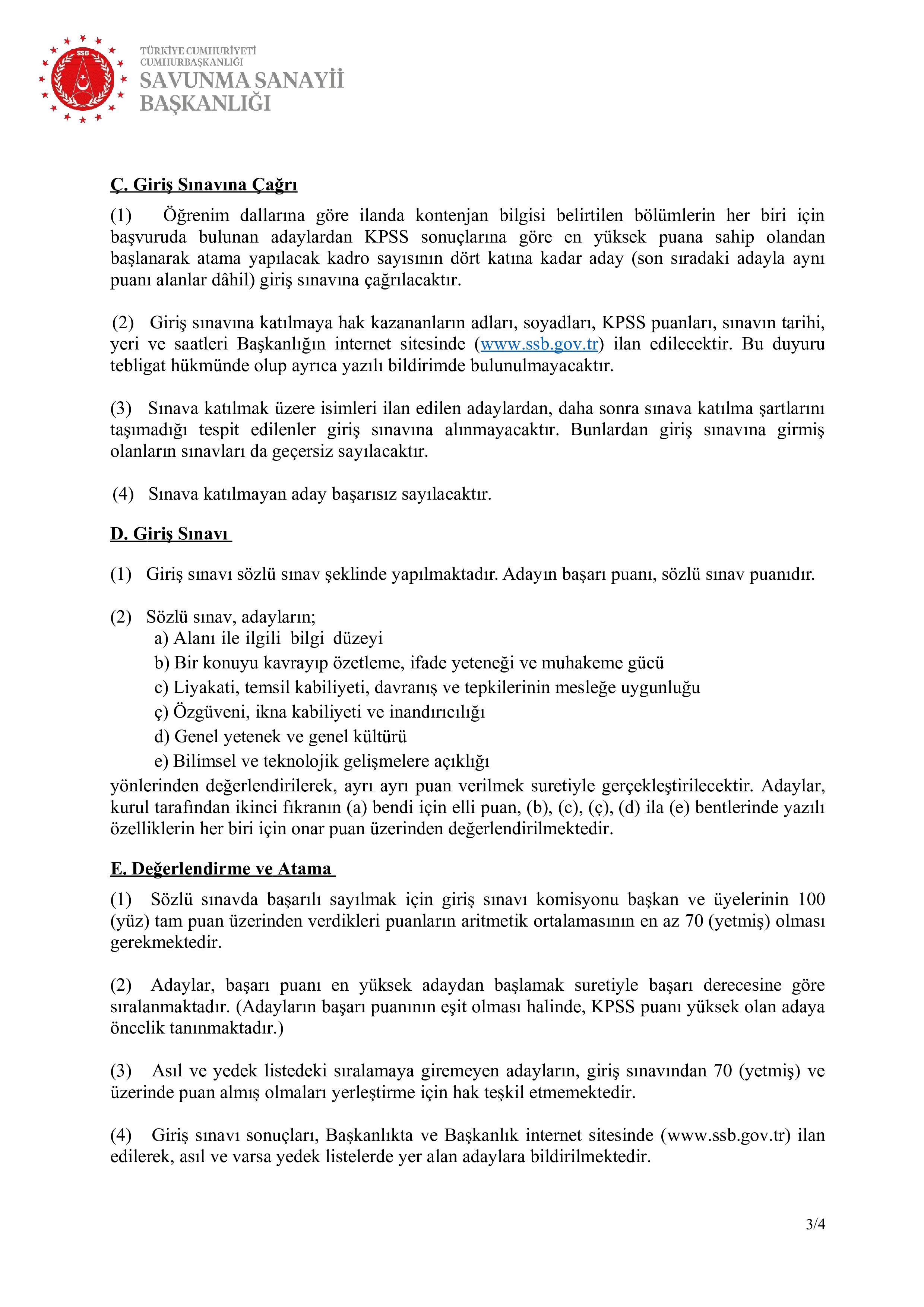 SSB

TÜRKİYE CUMHURİYETİ
CUMHURBAŞKANLIĞI
SAVUNMA SANAYİİ
BAŞKANLIĞI

Ç. Giriş Sınavına Çağrı

(1) Öğrenim dallarına göre ilanda kontenjan bilgisi belirtilen bölümlerin her biri için başvuruda bulunan adaylardan KPSS sonuçlarına göre en yüksek puana sahip olandan başlanarak atama yapılacak kadro sayısının dört katına kadar aday (son sıradaki adayla aynı puanı alanlar dâhil) giriş sınavına çağrılacaktır.

(2) Giriş sınavına katılmaya hak kazananların adları, soyadları, KPSS puanları, sınavın tarihi, yeri ve saatleri Başkanlığın internet sitesinde (www.ssb.gov.tr) ilan edilecektir. Bu duyuru tebligat hükmünde olup ayrıca yazılı bildirimde bulunulmayacaktır.

(3) Sınava katılmak üzere isimleri ilan edilen adaylardan, daha sonra sınava katılma şartlarını taşımadığı tespit edilenler giriş sınavına alınmayacaktır. Bunlardan giriş sınavına girmiş olanların sınavları da geçersiz sayılacaktır.

(4) Sınava katılmayan aday başarısız sayılacaktır.

D. Giriş Sınavı

(1) Giriş sınavı sözlü sınav şeklinde yapılmaktadır. Adayın başarı puanı, sözlü sınav puanıdır.

(2) Sözlü sınav, adayların;
a) Alanı ile ilgili bilgi düzeyi
b) Bir konuyu kavrayıp özetleme, ifade yeteneği ve muhakeme gücü
c) Liyakati, temsil kabiliyeti, davranış ve tepkilerinin mesleğe uygunluğu
ç) Özgüveni, ikna kabiliyeti ve inandırıcılığı
d) Genel yetenek ve genel kültürü
e) Bilimsel ve teknolojik gelişmelere açıklığı
yönlerinden değerlendirilerek, ayrı ayrı puan verilmek suretiyle gerçekleştirilecektir. Adaylar, kurul tarafından ikinci fıkranın (a) bendi için elli puan, (b), (c), (ç), (d) ila (e) bentlerinde yazılı özelliklerin her biri için onar puan üzerinden değerlendirilmektedir.

E. Değerlendirme ve Atama

(1) Sözlü sınavda başarılı sayılmak için giriş sınavı komisyonu başkan ve üyelerinin 100 (yüz) tam puan üzerinden verdikleri puanların aritmetik ortalamasının en az 70 (yetmiş) olması gerekmektedir.

(2) Adaylar, başarı puanı en yüksek adaydan başlamak suretiyle başarı derecesine göre sıralanmaktadır. (Adayların başarı puanının eşit olması halinde, KPSS puanı yüksek olan adaya öncelik tanınmaktadır.)

(3) Asıl ve yedek listedeki sıralamaya giremeyen adayların, giriş sınavından 70 (yetmiş) ve üzerinde puan almış olmaları yerleştirme için hak teşkil etmemektedir.

(4) Giriş sınavı sonuçları, Başkanlıkta ve Başkanlık internet sitesinde (www.ssb.gov.tr) ilan edilerek, asıl ve varsa yedek listelerde yer alan adaylara bildirilmektedir.

3/4